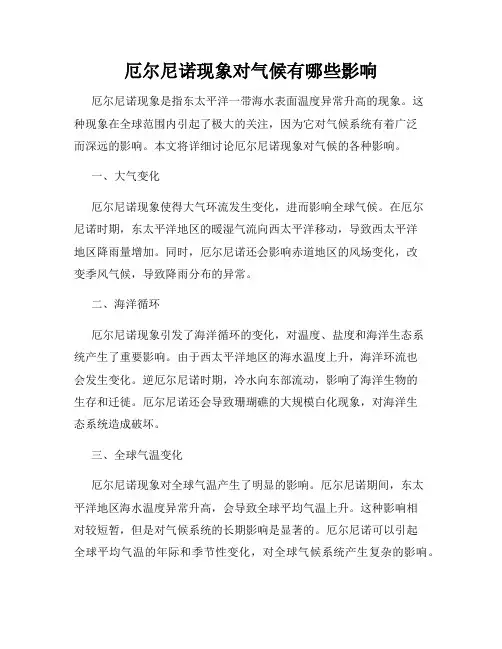 厄尔尼诺现象对气候有哪些影响

厄尔尼诺现象是指东太平洋一带海水表面温度异常升高的现象。这种现象在全球范围内引起了极大的关注，因为它对气候系统有着广泛而深远的影响。本文将详细讨论厄尔尼诺现象对气候的各种影响。

一、大气变化

厄尔尼诺现象使得大气环流发生变化，进而影响全球气候。在厄尔尼诺时期，东太平洋地区的暖湿气流向西太平洋移动，导致西太平洋地区降雨量增加。同时，厄尔尼诺还会影响赤道地区的风场变化，改变季风气候，导致降雨分布的异常。

二、海洋循环

厄尔尼诺现象引发了海洋循环的变化，对温度、盐度和海洋生态系统产生了重要影响。由于西太平洋地区的海水温度上升，海洋环流也会发生变化。逆厄尔尼诺时期，冷水向东部流动，影响了海洋生物的生存和迁徙。厄尔尼诺还会导致珊瑚礁的大规模白化现象，对海洋生态系统造成破坏。

三、全球气温变化

厄尔尼诺现象对全球气温产生了明显的影响。厄尔尼诺期间，东太平洋地区海水温度异常升高，会导致全球平均气温上升。这种影响相对较短暂，但是对气候系统的长期影响是显著的。厄尔尼诺可以引起全球平均气温的年际和季节性变化，对全球气候系统产生复杂的影响。